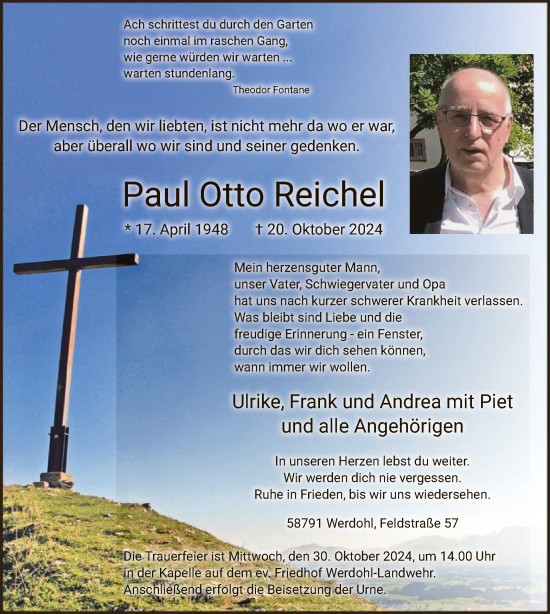 Ach schrittest du durch den Garten
noch einmal im raschen Gang,
wie gerne würden wir warten ...
warten stundenlang.
Theodor Fontane

Der Mensch, den wir liebten, ist nicht mehr da wo er war,
aber überall wo wir sind und seiner gedenken.

Paul Otto Reichel

* 17. April 1948 † 20. Oktober 2024

Mein herzensguter Mann,
unser Vater, Schwiegervater und Opa
hat uns nach kurzer schwerer Krankheit verlassen.
Was bleibt sind Liebe und die
freudige Erinnerung - ein Fenster,
durch das wir dich sehen können,
wann immer wir wollen.

Ulrike, Frank und Andrea mit Piet
und alle Angehörigen

In unseren Herzen lebst du weiter.
Wir werden dich nie vergessen.
Ruhe in Frieden, bis wir uns wiedersehen.

58791 Werdohl, Feldstraße 57

Die Trauerfeier ist Mittwoch, den 30. Oktober 2024, um 14.00 Uhr
in der Kapelle auf dem ev. Friedhof Werdohl-Landwehr.
Anschließend erfolgt die Beisetzung der Urne.